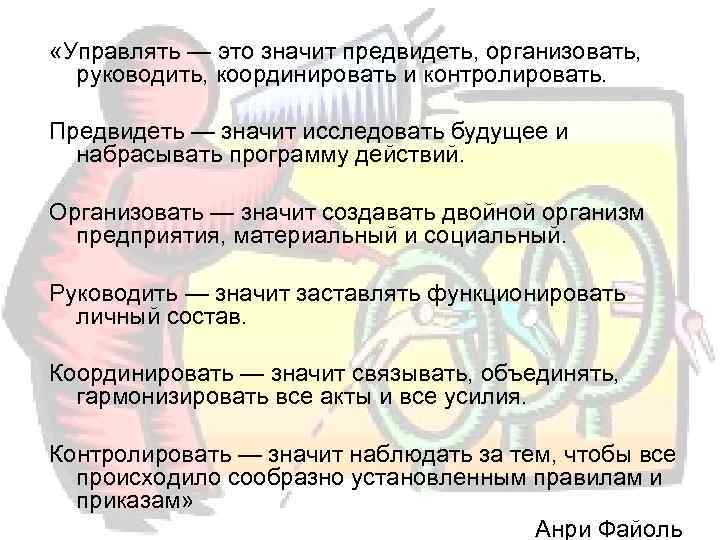 «Управлять — это значит предвидеть, организовать, руководить, координировать и контролировать.

Предвидеть — значит исследовать будущее и набрасывать программу действий.

Организовать — значит создавать двойной организм предприятия, материальный и социальный.

Руководить — значит заставлять функционировать личный состав.

Координировать — значит связывать, объединять, гармонизировать все акты и все усилия.

Контролировать — значит наблюдать за тем, чтобы все происходило сообразно установленным правилам и приказам»

Анри Файоль